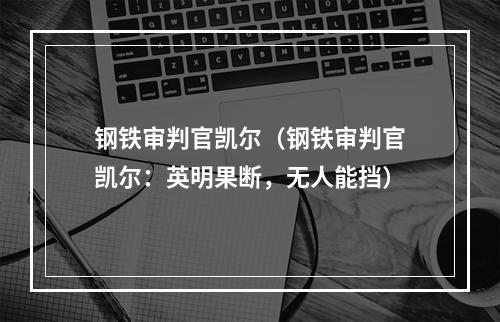 钢铁审判官凯尔（钢铁审判官凯尔：英明果断，无人能挡）